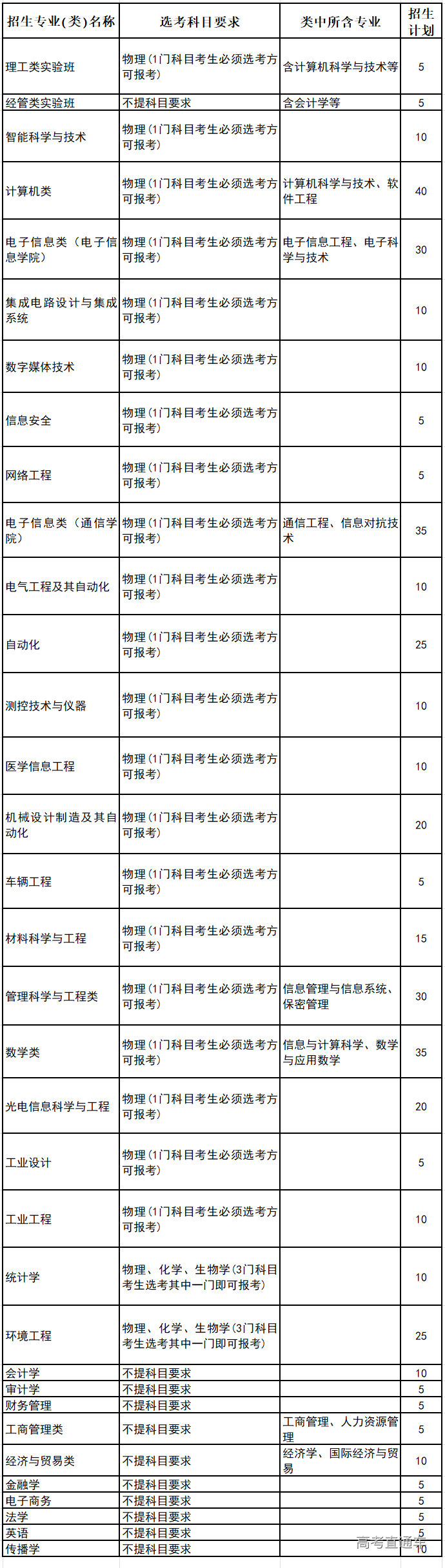 | 招生专业(类)名称 | 选考科目要求 | 类中所含专业 | 招生计划 |
|---|---|---|---|
| 理工类实验班 | 物理(1门科目考生必须选考方可报考) | 含计算机科学与技术等 | 5 |
| 经管类实验班 | 不提科目要求 | 含会计学等 | 5 |
| 智能科学与技术 | 物理(1门科目考生必须选考方可报考) | | 10 |
| 计算机类 | 物理(1门科目考生必须选考方可报考) | 计算机科学与技术、软件工程 | 40 |
| 电子信息类(电子信息学院) | 物理(1门科目考生必须选考方可报考) | 电子信息工程、电子科学与技术 | 30 |
| 集成电路设计与集成系统 | 物理(1门科目考生必须选考方可报考) | | 10 |
| 数字媒体技术 | 物理(1门科目考生必须选考方可报考) | | 10 |
| 信息安全 | 物理(1门科目考生必须选考方可报考) | | 5 |
| 网络工程 | 物理(1门科目考生必须选考方可报考) | | 5 |
| 电子信息类(通信学院) | 物理(1门科目考生必须选考方可报考) | 通信工程、信息对抗技术 | 35 |
| 电气工程及其自动化 | 物理(1门科目考生必须选考方可报考) | | 10 |
| 自动化 | 物理(1门科目考生必须选考方可报考) | | 25 |
| 测控技术与仪器 | 物理(1门科目考生必须选考方可报考) | | 10 |
| 医学信息工程 | 物理(1门科目考生必须选考方可报考) | | 10 |
| 机械设计制造及其自动化 | 物理(1门科目考生必须选考方可报考) | | 20 |
| 车辆工程 | 物理(1门科目考生必须选考方可报考) | | 5 |
| 材料科学与工程 | 物理(1门科目考生必须选考方可报考) | | 15 |
| 管理科学与工程类 | 物理(1门科目考生必须选考方可报考) | 信息管理与信息系统、保密管理 | 30 |
| 数学类 | 物理(1门科目考生必须选考方可报考) | 信息与计算科学、数学与应用数学 | 35 |
| 光电信息科学与工程 | 物理(1门科目考生必须选考方可报考) | | 20 |
| 工业设计 | 物理(1门科目考生必须选考方可报考) | | 5 |
| 工业工程 | 物理(1门科目考生必须选考方可报考) | | 10 |
| 统计学 | 物理、化学、生物学(3门科目考生选考其中一门即可报考) | | 10 |
| 环境工程 | 物理、化学、生物学(3门科目考生选考其中一门即可报考) | | 25 |
| 会计学 | 不提科目要求 | | 10 |
| 审计学 | 不提科目要求 | | 5 |
| 财务管理 | 不提科目要求 | | 5 |
| 工商管理类 | 不提科目要求 | 工商管理、人力资源管理 | 5 |
| 经济与贸易类 | 不提科目要求 | 经济学、国际经济与贸易 | 10 |
| 金融学 | 不提科目要求 | | 5 |
| 电子商务 | 不提科目要求 | | 5 |
| 法学 | 不提科目要求 | | 5 |
| 英语 | 不提科目要求 | | 5 |
| 传播学 | 不提科目要求 | | 10 |

高考直通车